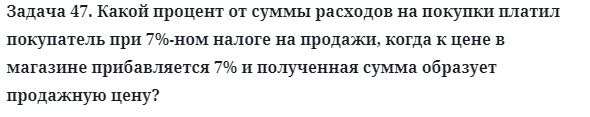 Задача 47. Какой процент от суммы расходов на покупки платил покупатель при 7%-ном налоге на продажи, когда к цене в магазине прибавляется 7% и полученная сумма образует продажную цену?